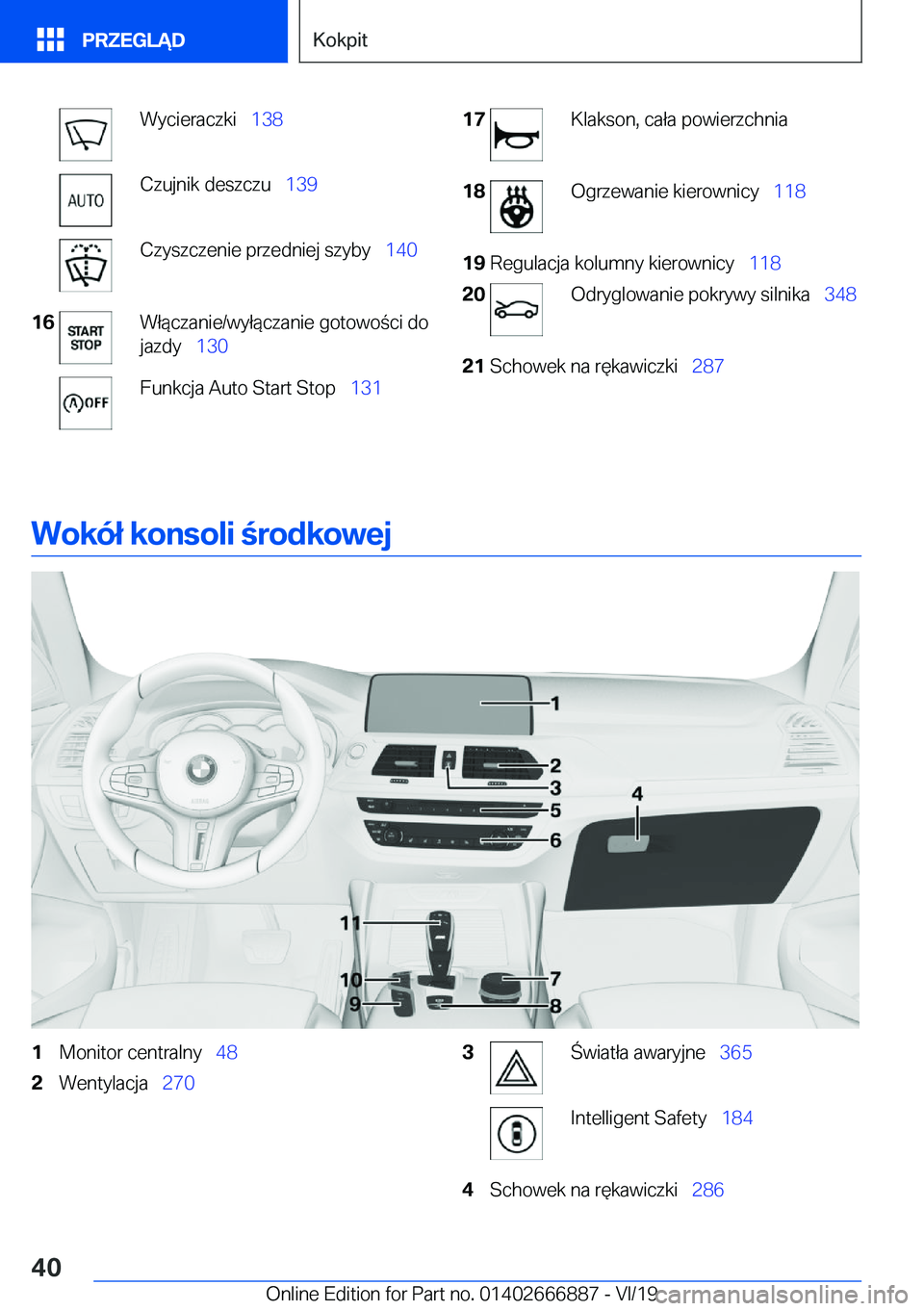 PRZEGLĄD

Kokpit

Wycieraczki 138

AUTO

Czujnik deszczu 139

Czyszczenie przedniej szyby 140

16 START STOP

Włączanie/wyłączanie gotowości do jazdy 130

OFF

Funkcja Auto Start Stop 131

17 Klakson, cała powierzchnia

18 Ogrzewanie kierownicy 118

19 Regulacja kolumny kierownicy 118

20 Odryglowanie pokrywy silnika 348

21 Schowek na rękawiczki 287

Wokół konsoli środkowej

1
2
3
5
6
4
11
10
9
7
8

1 Monitor centralny 48

2 Wentylacja 270

3 Światła awaryjne 365

Intelligent Safety 184

4 Schowek na rękawiczki 286

40

Online Edition for Part no. 01402666887 - VI/19 carmanualsonline.info